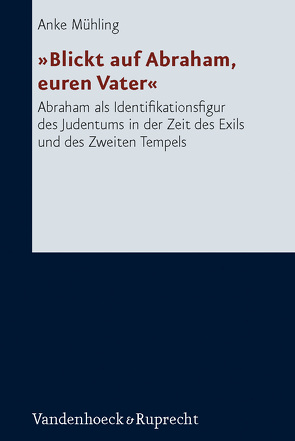 Anke Mühling

»Blickt auf Abraham, euren Vater«

Abraham als Identifikationsfigur des Judentums in der Zeit des Exils und des Zweiten Tempels

Vandenhoeck & Ruprecht